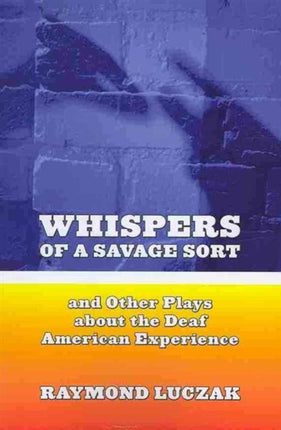 WHISPERS
OF A SAVAGE SORT

and Other Plays about the Deaf American Experience

RAYMOND LUCZAK